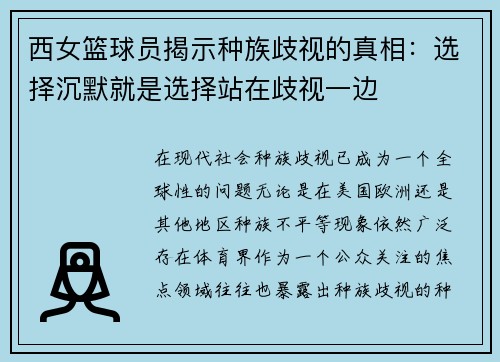 西女篮球员揭示种族歧视的真相：选择沉默就是选择站在歧视一边

在现代社会种族歧视已成为一个全球性的问题无论是在美国欧洲还是其他地区种族不平等现象依然广泛存在体育界作为一个公众关注的焦点领域往往也暴露出种族歧视的种